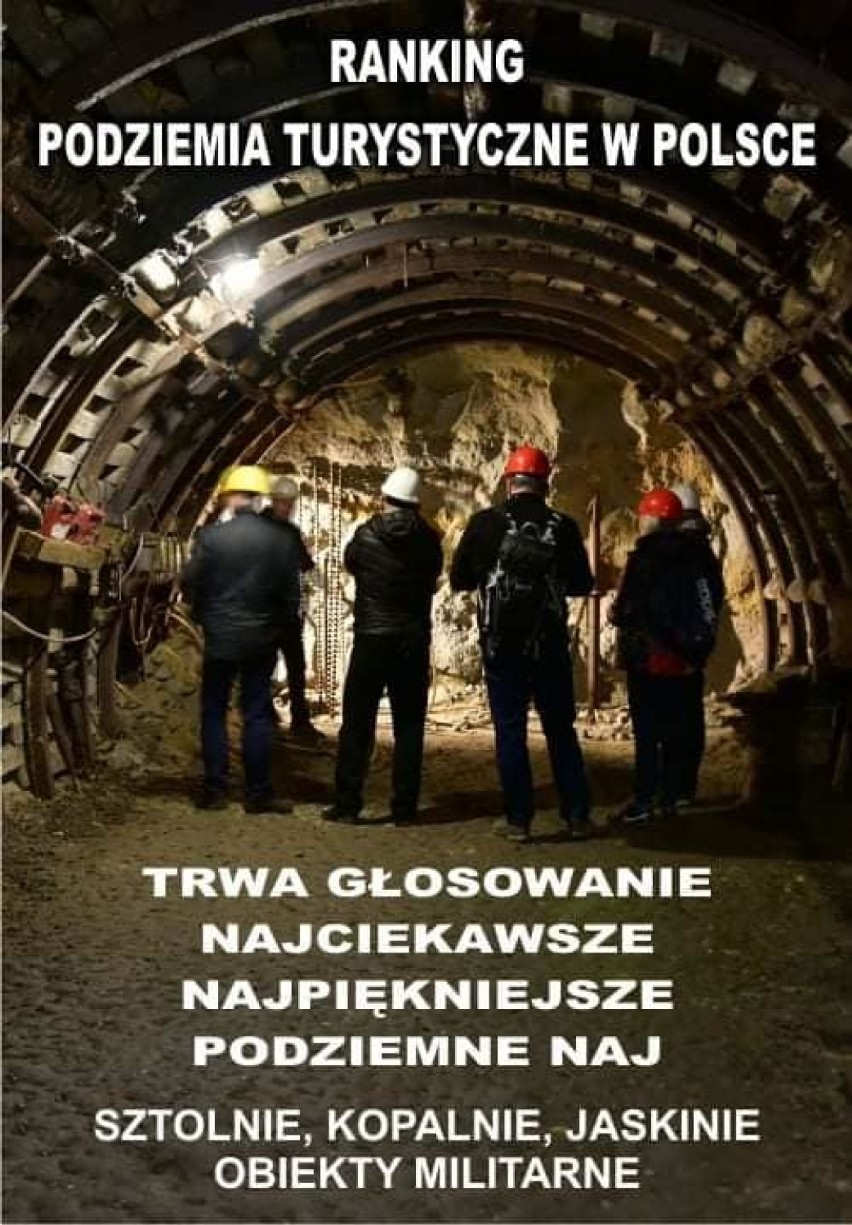 RANKING
PODZIEMIA TURYSTYCZNE W POLSCE

TRWA GŁOSOWANIE
NAJCIEKAWSZE
NAJPIĘKNIEJSZE
PODZIEMNE NAJ

SZTOLNIE, KOPALNIE, JASKINIE
OBIEKTY MILITARNE